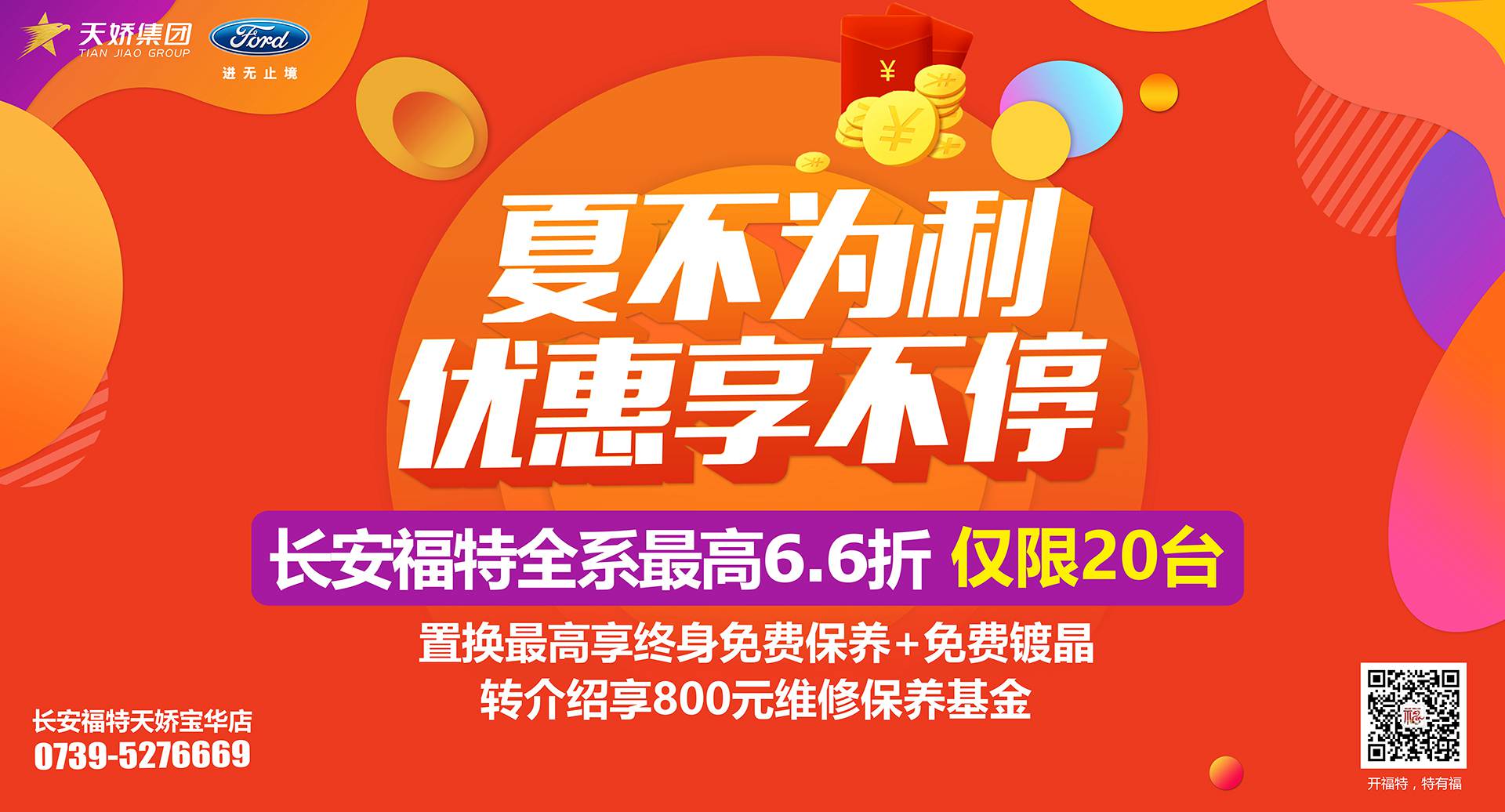 天娇集团
TIAN JIAO GROUP
Ford
进无止境

¥

夏不为利
优惠享不停

长安福特全系最高6.6折 仅限20台

置换最高享终身免费保养+免费镀晶
转介绍享800元维修保养基金

长安福特天娇宝华店
0739-5276669

开福特，特有福